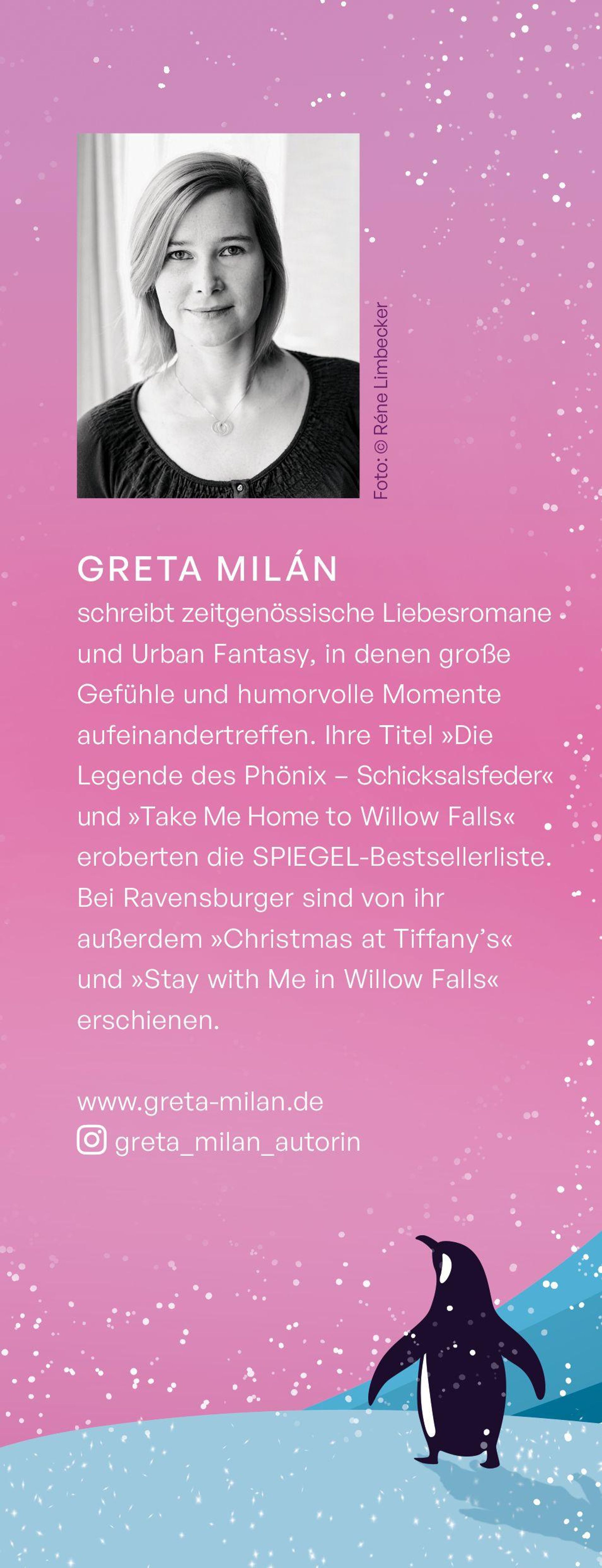 Foto: © Réne Limbecker

GRETA MILÁN

schreibt zeitgenössische Liebesromane und Urban Fantasy, in denen große Gefühle und humorvolle Momente aufeinandertreffen. Ihre Titel »Die Legende des Phönix – Schicksalsfeder« und »Take Me Home to Willow Falls« eroberten die SPIEGEL-Bestsellerliste. Bei Ravensburger sind von ihr außerdem »Christmas at Tiffany's« und »Stay with Me in Willow Falls« erschienen.

www.greta-milan.de
greta_milan_autorin